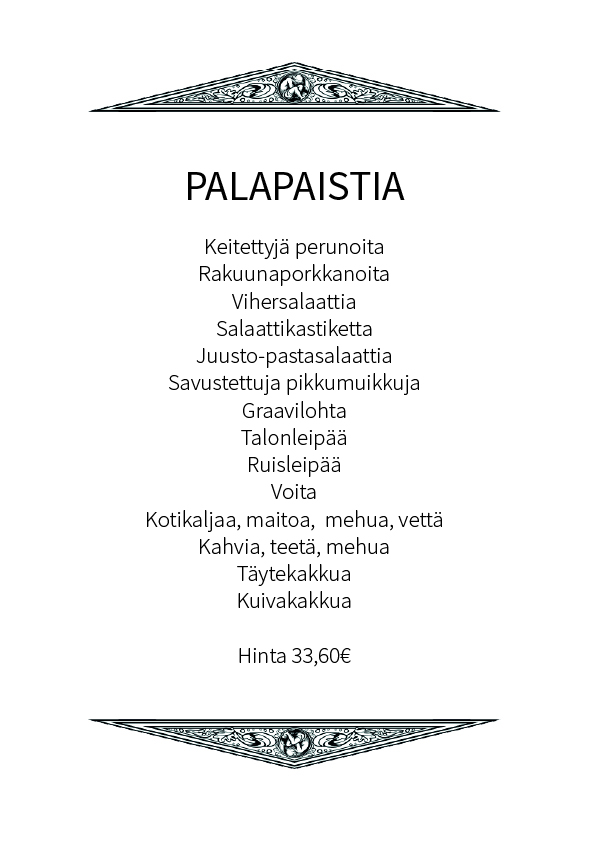 PALAPAISTIA

Keitettyjä perunoita
Rakuunaporkkanoita
Vihersalaattia
Salaattikastiketta
Juusto-pastasalaattia
Savustettuja pikkumuikkuja
Graavilohta
Talonleipää
Ruisleipää
Voita
Kotikaljaa, maitoa, mehua, vettä
Kahvia, teetä, mehua
Täytekakkua
Kuivakakkua

Hinta 33,60€